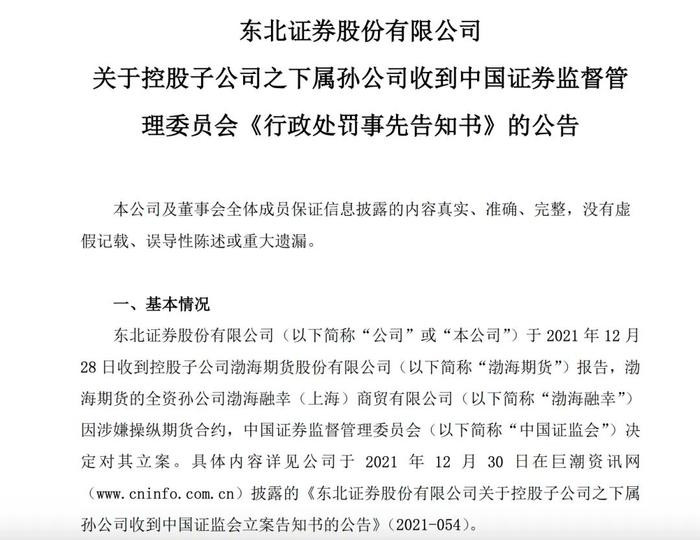 东北证券股份有限公司
关于控股子公司之下属孙公司收到中国证券监督管理委员会《行政处罚事先告知书》的公告

本公司及董事会全体成员保证信息披露的内容真实、准确、完整，没有虚假记载、误导性陈述或重大遗漏。

一、基本情况

东北证券股份有限公司（以下简称“公司”或“本公司”）于 2021 年 12 月 28 日收到控股子公司渤海期货股份有限公司（以下简称“渤海期货”）报告，渤海期货的全资孙公司渤海融幸（上海）商贸有限公司（以下简称“渤海融幸”）因涉嫌操纵期货合约，中国证券监督管理委员会（以下简称“中国证监会”）决定对其立案。具体内容详见公司于 2021 年 12 月 30 日在巨潮资讯网（www.cninfo.com.cn）披露的《东北证券股份有限公司关于控股子公司之下属孙公司收到中国证监会立案告知书的公告》（2021-054）。